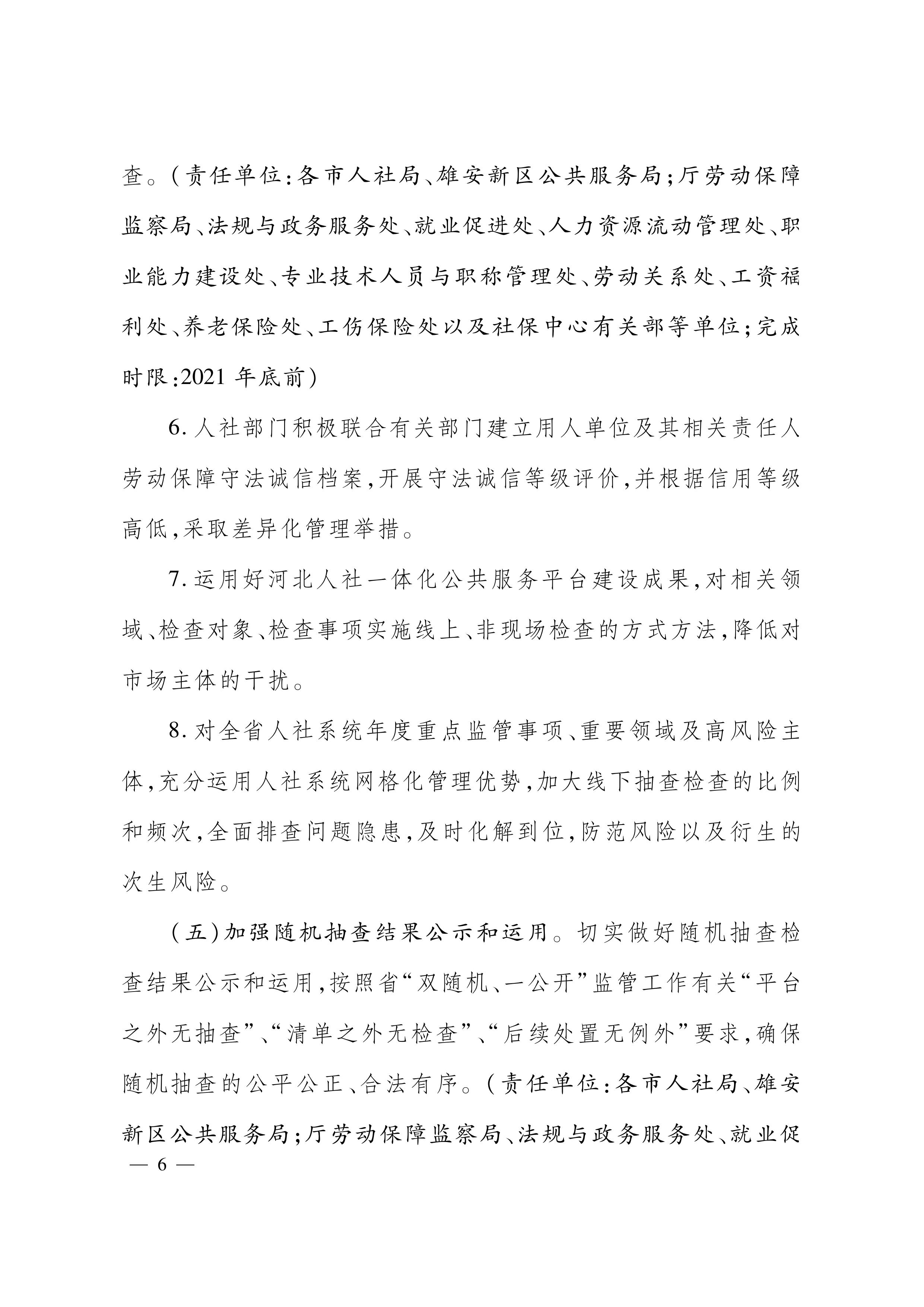 查。(责任单位:各市人社局、雄安新区公共服务局;厅劳动保障监察局、法规与政务服务处、就业促进处、人力资源流动管理处、职业能力建设处、专业技术人员与职称管理处、劳动关系处、工资福利处、养老保险处、工伤保险处以及社保中心有关部等单位;完成时限:2021 年底前)

6. 人社部门积极联合有关部门建立用人单位及其相关责任人劳动保障守法诚信档案,开展守法诚信等级评价,并根据信用等级高低,采取差异化管理举措。

7. 运用好河北人社一体化公共服务平台建设成果,对相关领域、检查对象、检查事项实施线上、非现场检查的方式方法,降低对市场主体的干扰。

8. 对全省人社系统年度重点监管事项、重要领域及高风险主体,充分运用人社系统网格化管理优势,加大线下抽查检查的比例和频次,全面排查问题隐患,及时化解到位,防范风险以及衍生的次生风险。

(五)加强随机抽查结果公示和运用。切实做好随机抽查检查结果公示和运用,按照省“双随机、一公开”监管工作有关“平台之外无抽查”、“清单之外无检查”、“后续处置无例外”要求,确保随机抽查的公平公正、合法有序。(责任单位:各市人社局、雄安新区公共服务局;厅劳动保障监察局、法规与政务服务处、就业促

— 6 —